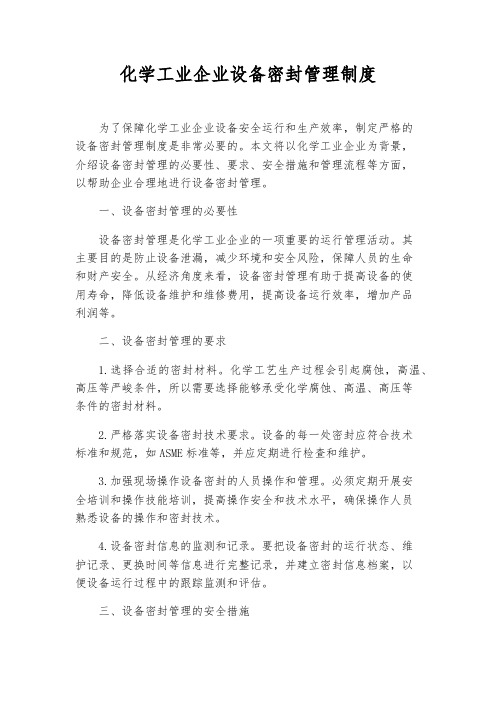 化学工业企业设备密封管理制度

为了保障化学工业企业设备安全运行和生产效率，制定严格的设备密封管理制度是非常必要的。本文将以化学工业企业为背景，介绍设备密封管理的必要性、要求、安全措施和管理流程等方面，以帮助企业合理地进行设备密封管理。

一、设备密封管理的必要性

设备密封管理是化学工业企业的一项重要的运行管理活动。其主要目的是防止设备泄漏，减少环境和安全风险，保障人员的生命和财产安全。从经济角度来看，设备密封管理有助于提高设备的使用寿命，降低设备维护和维修费用，提高设备运行效率，增加产品利润等。

二、设备密封管理的要求

1.选择合适的密封材料。化学工艺生产过程会引起腐蚀，高温、高压等严峻条件，所以需要选择能够承受化学腐蚀、高温、高压等条件的密封材料。

2.严格落实设备密封技术要求。设备的每一处密封应符合技术标准和规范，如ASME标准等，并应定期进行检查和维护。

3.加强现场操作设备密封的人员操作和管理。必须定期开展安全培训和操作技能培训，提高操作安全和技术水平，确保操作人员熟悉设备的操作和密封技术。

4.设备密封信息的监测和记录。要把设备密封的运行状态、维护记录、更换时间等信息进行完整记录，并建立密封信息档案，以便设备运行过程中的跟踪监测和评估。

三、设备密封管理的安全措施